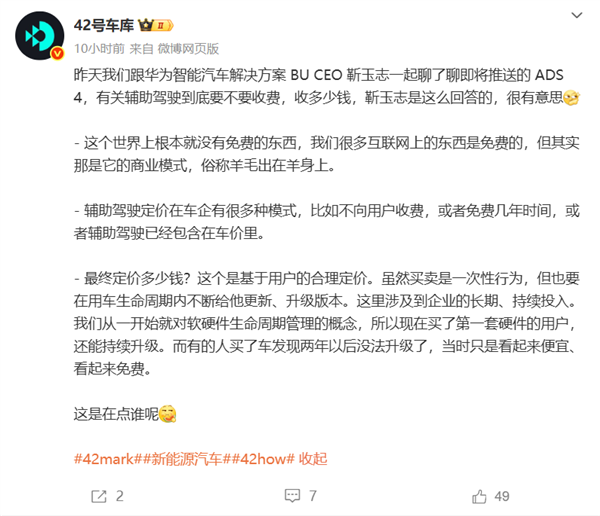 42号车库 II

10小时前 来自 微博网页版

昨天我们跟华为智能汽车解决方案 BU CEO 靳玉志一起聊了聊即将推送的 ADS 4，有关辅助驾驶到底要不要收费，收多少钱，靳玉志是这么回答的，很有意思

- 这个世界上根本就没有免费的东西，我们很多互联网上的东西是免费的，但其实那是它的商业模式，俗称羊毛出在羊身上。

- 辅助驾驶定价在车企有很多种模式，比如不向用户收费，或者免费几年时间，或者辅助驾驶已经包含在车价里。

- 最终定价多少钱？这个是基于用户的合理定价。虽然买卖是一次性行为，但也要在用车生命周期内不断给他更新、升级版本。这里涉及到企业的长期、持续投入。我们从一开始就对软硬件生命周期管理的概念，所以现在买了第一套硬件的用户，还能持续升级。而有的人买了车发现两年以后没法升级了，当时只是看起来便宜、看起来免费。

这是在点谁呢

#42mark##新能源汽车##42how# 收起

2 7 49